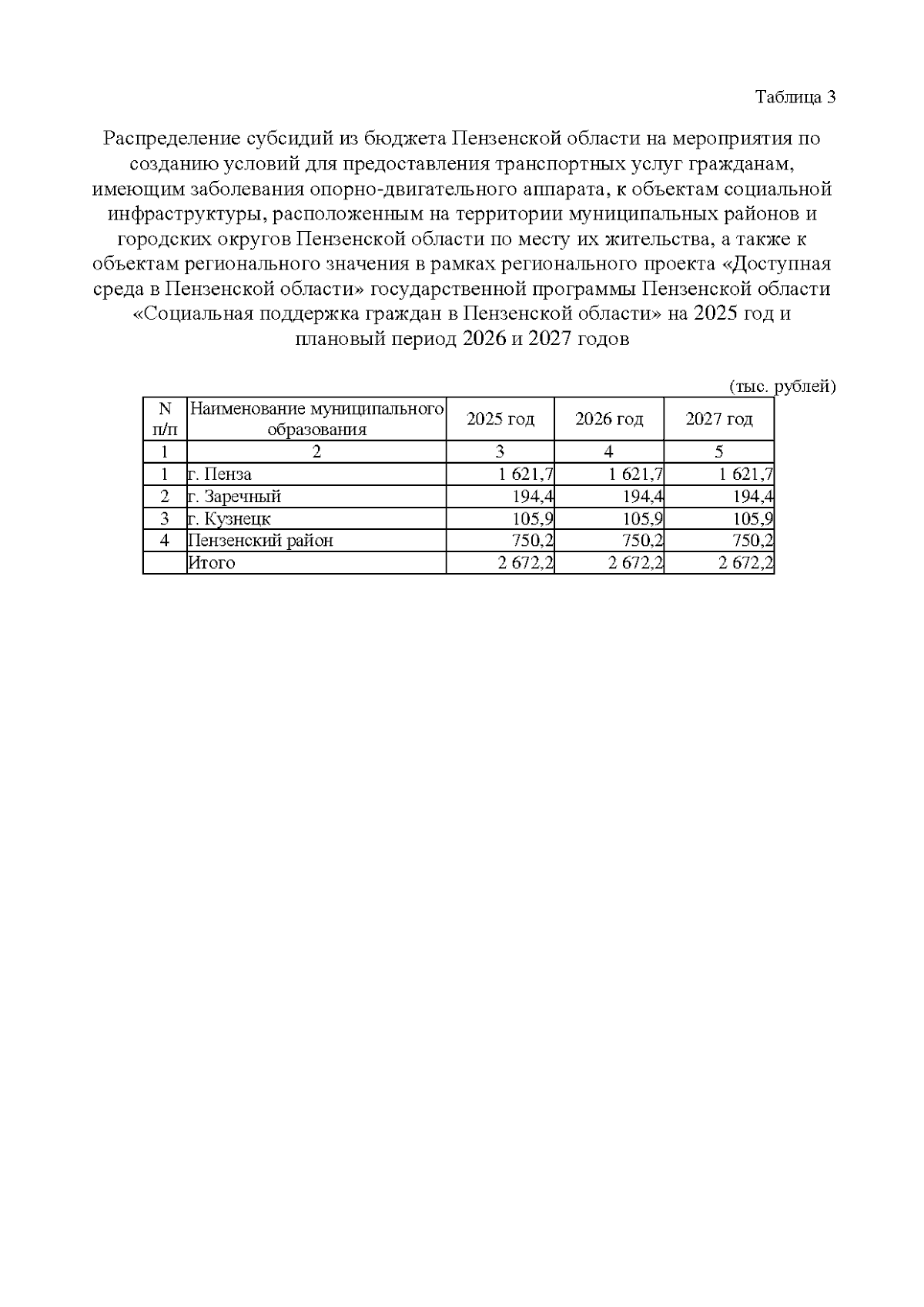 Таблица 3

Распределение субсидий из бюджета Пензенской области на мероприятия по созданию условий для предоставления транспортных услуг гражданам, имеющим заболевания опорно-двигательного аппарата, к объектам социальной инфраструктуры, расположенным на территории муниципальных районов и городских округов Пензенской области по месту их жительства, а также к объектам регионального значения в рамках регионального проекта «Доступная среда в Пензенской области» государственной программы Пензенской области «Социальная поддержка граждан в Пензенской области» на 2025 год и плановый период 2026 и 2027 годов

(тыс. рублей)

| N п/п | Наименование муниципального образования | 2025 год | 2026 год | 2027 год |
|---|---|---|---|---|
| 1 | 2 | 3 | 4 | 5 |
| 1 | г. Пенза | 1 621,7 | 1 621,7 | 1 621,7 |
| 2 | г. Заречный | 194,4 | 194,4 | 194,4 |
| 3 | г. Кузнецк | 105,9 | 105,9 | 105,9 |
| 4 | Пензенский район | 750,2 | 750,2 | 750,2 |
|  | Итого | 2 672,2 | 2 672,2 | 2 672,2 |